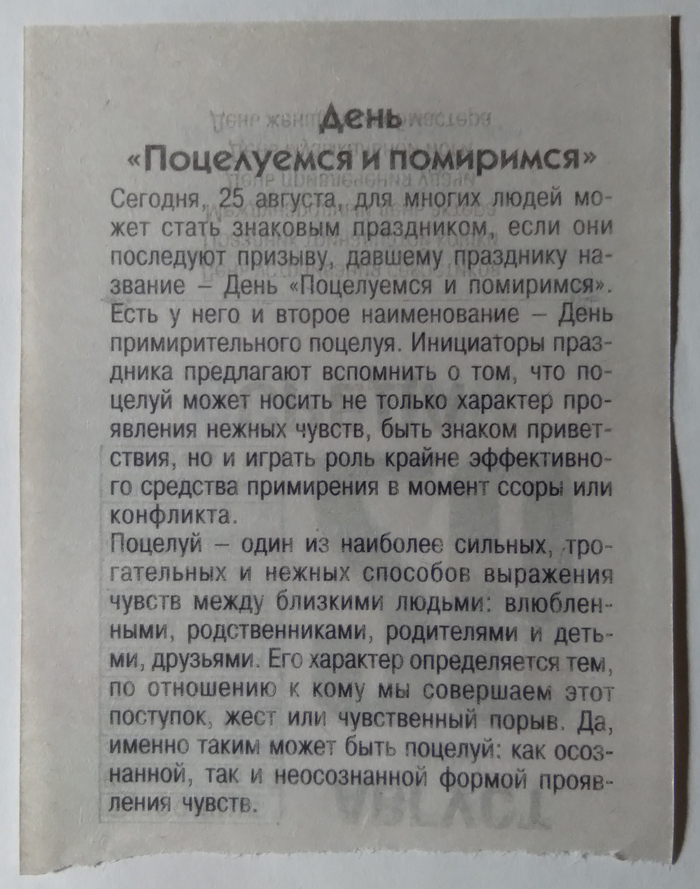 День
«Поцелуемся и помиримся»

Сегодня, 25 августа, для многих людей может стать знаковым праздником, если они последуют призыву, давшему празднику название – День «Поцелуемся и помиримся». Есть у него и второе наименование – День примирительного поцелуя. Инициаторы праздника предлагают вспомнить о том, что поцелуй может носить не только характер проявления нежных чувств, быть знаком приветствия, но и играть роль крайне эффективного средства примирения в момент ссоры или конфликта.

Поцелуй – один из наиболее сильных, трогательных и нежных способов выражения чувств между близкими людьми: влюбленными, родственниками, родителями и детьми, друзьями. Его характер определяется тем, по отношению к кому мы совершаем этот поступок, жест или чувственный порыв. Да, именно таким может быть поцелуй: как осознанной, так и неосознанной формой проявления чувств.